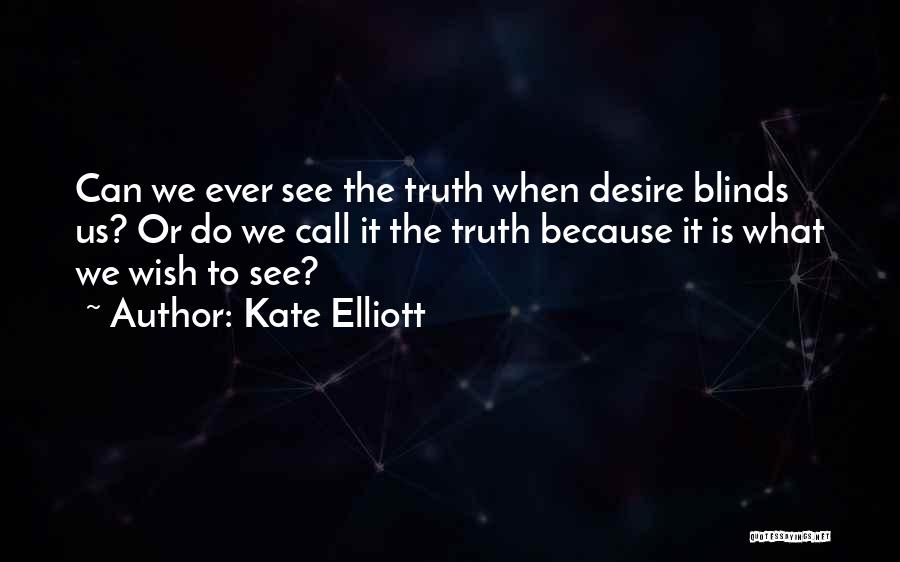 Can we ever see the truth when desire blinds us? Or do we call it the truth because it is what we wish to see?

~ Author: Kate Elliott

QUOTESSAYINGS.NET